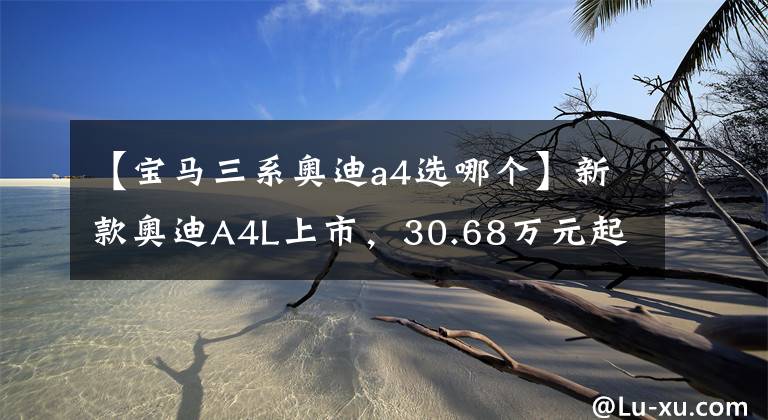 【宝马三系奥迪a4选哪个】新款奥迪A4L上市，30.68万元起

@Lu-xu.com